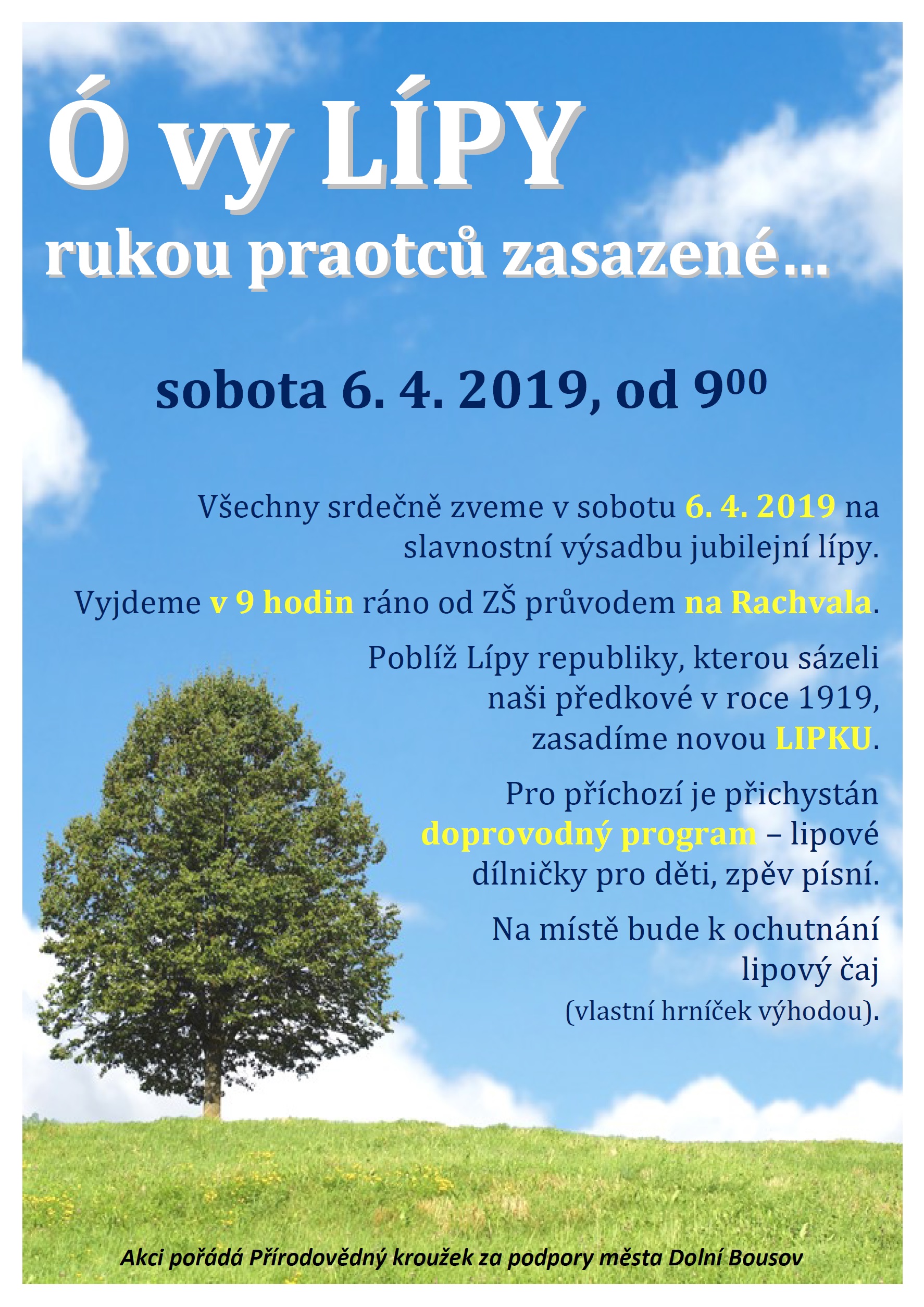 Ó vy LÍPY
rukou praotců zasazené...

sobota 6. 4. 2019, od $9^{00}$

Všechny srdečně zveme v sobotu 6. 4. 2019 na slavnostní výsadbu jubilejní lípy.

Vyjdeme v 9 hodin ráno od ZŠ průvodem na Rachvala.

Poblíž Lípy republiky, kterou sázeli naši předkové v roce 1919, zasadíme novou LIPKU.

Pro příchozí je přichystán doprovodný program – lipové dílničky pro děti, zpěv písní.

Na místě bude k ochutnání lipový čaj
(vlastní hrníček výhodou).

Akci pořádá Přírodovědný kroužek za podpory města Dolní Bousov